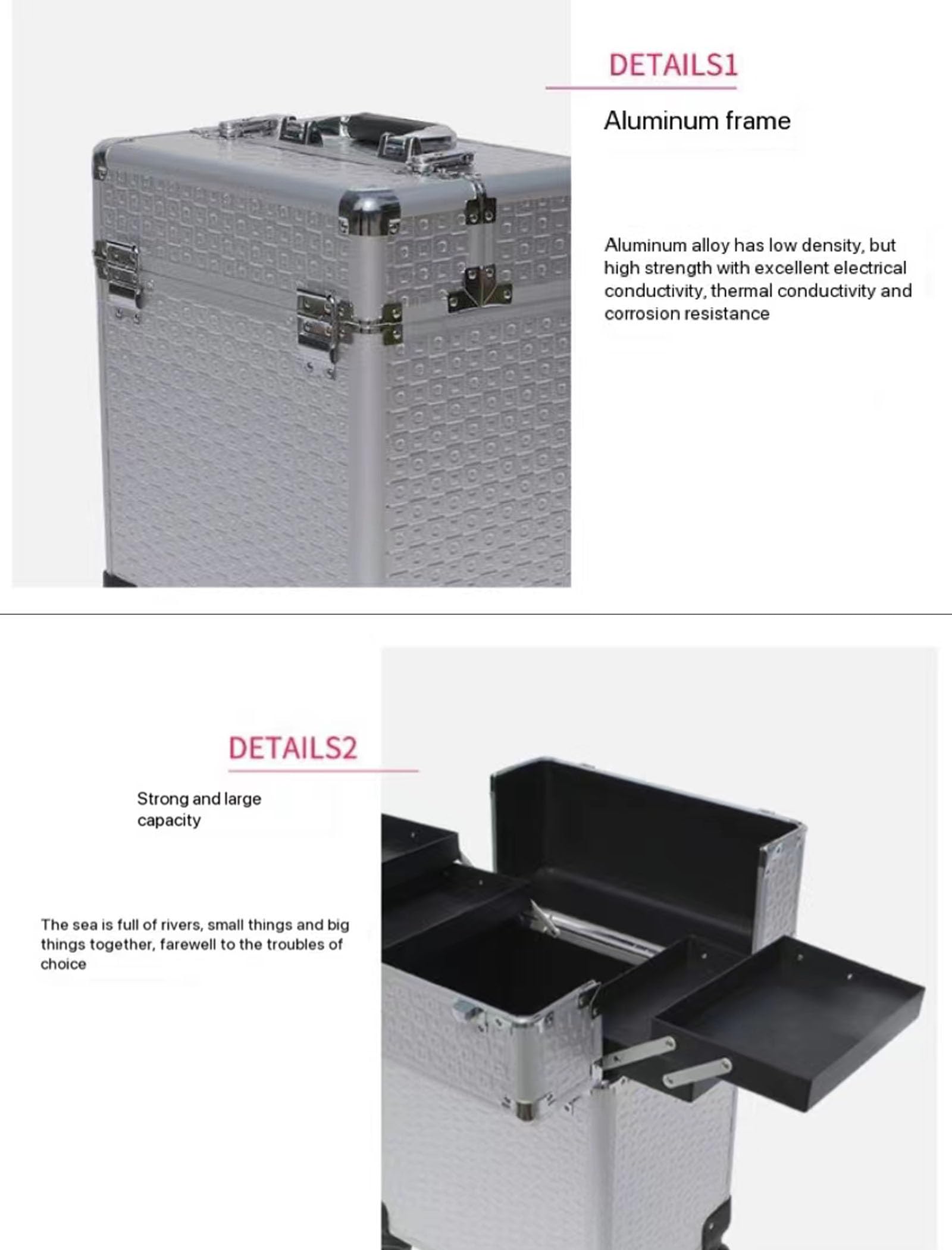 DETAILS1

Aluminum frame

Aluminum alloy has low density, but high strength with excellent electrical conductivity, thermal conductivity and corrosion resistance

DETAILS2

Strong and large capacity

The sea is full of rivers, small things and big things together, farewell to the troubles of choice